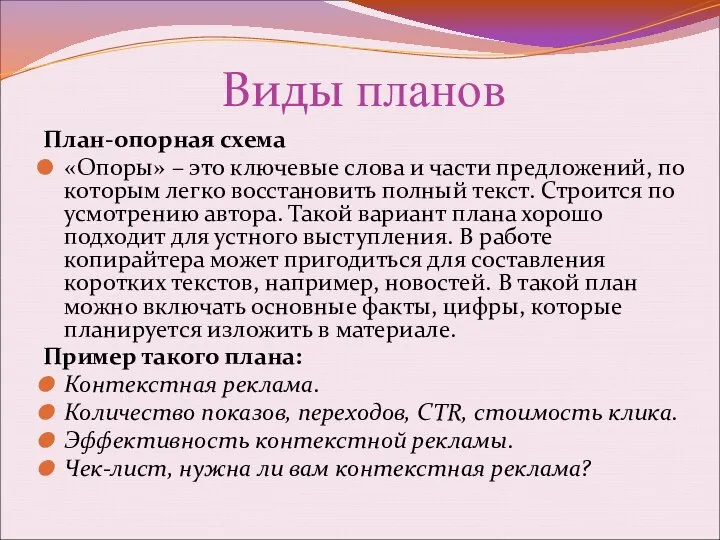 Виды планов

План-опорная схема

«Опоры» – это ключевые слова и части предложений, по которым легко восстановить полный текст. Строится по усмотрению автора. Такой вариант плана хорошо подходит для устного выступления. В работе копирайтера может пригодиться для составления коротких текстов, например, новостей. В такой план можно включать основные факты, цифры, которые планируется изложить в материале.

Пример такого плана:

Контекстная реклама.

Количество показов, переходов, CTR, стоимость клика.

Эффективность контекстной рекламы.

Чек-лист, нужна ли вам контекстная реклама?